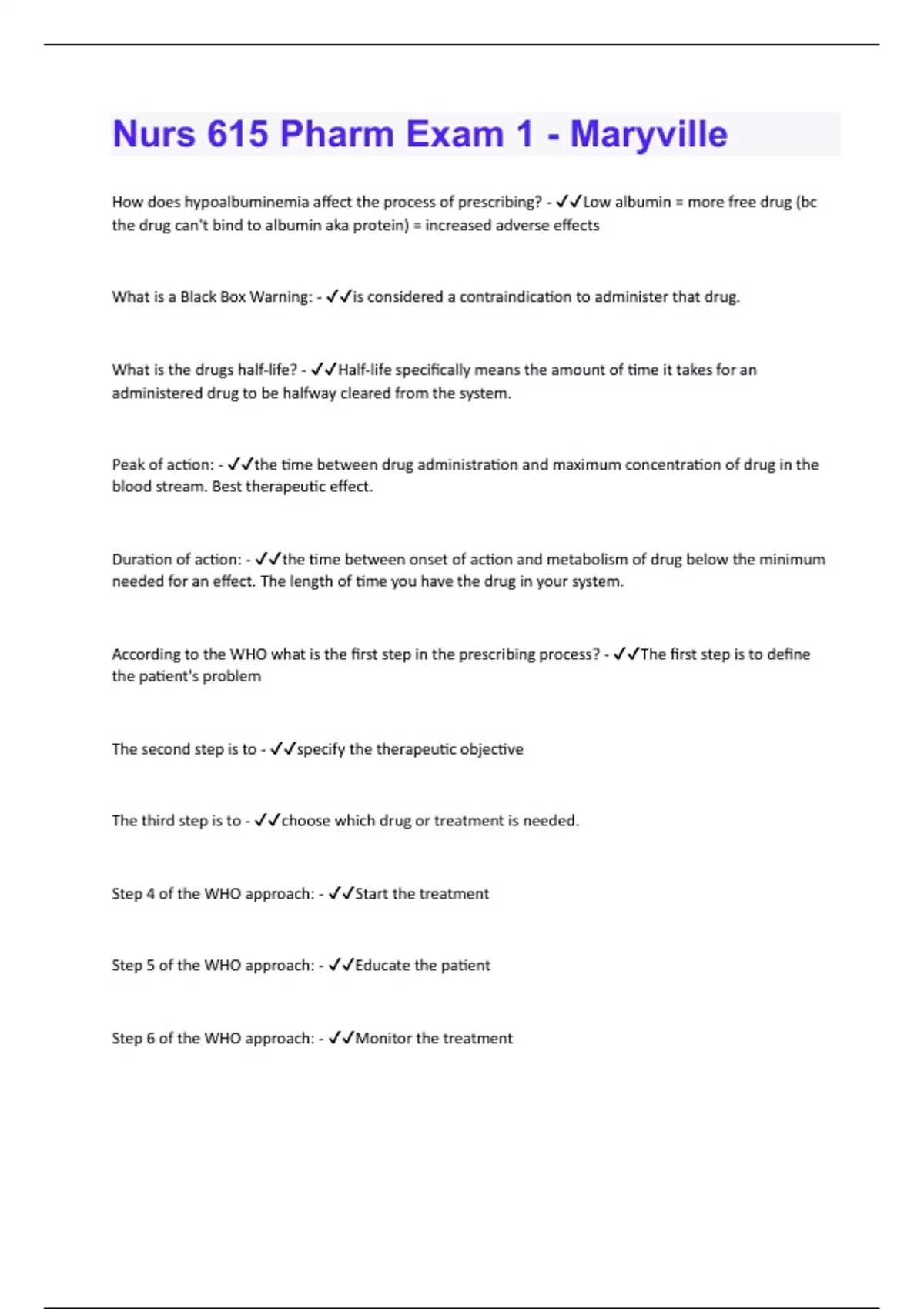 Nurs 615 Pharm Exam 1 - Maryville

How does hypoalbuminemia affect the process of prescribing? - ✓✓Low albumin = more free drug (bc the drug can't bind to albumin aka protein) = increased adverse effects

What is a Black Box Warning: - ✓✓is considered a contraindication to administer that drug.

What is the drugs half-life? - ✓✓Half-life specifically means the amount of time it takes for an administered drug to be halfway cleared from the system.

Peak of action: - ✓✓the time between drug administration and maximum concentration of drug in the blood stream. Best therapeutic effect.

Duration of action: - ✓✓the time between onset of action and metabolism of drug below the minimum needed for an effect. The length of time you have the drug in your system.

According to the WHO what is the first step in the prescribing process? - ✓✓The first step is to define the patient's problem

The second step is to - ✓✓specify the therapeutic objective

The third step is to - ✓✓choose which drug or treatment is needed.

Step 4 of the WHO approach: - ✓✓Start the treatment

Step 5 of the WHO approach: - ✓✓Educate the patient

Step 6 of the WHO approach: - ✓✓Monitor the treatment